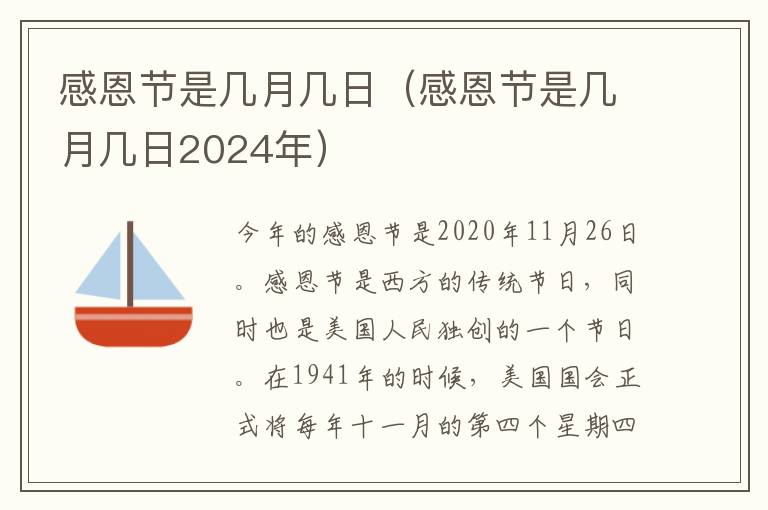 感恩节是几月几日（感恩节是几月几日2024年）

今年的感恩节是2020年11月26日。感恩节是西方的传统节日，同时也是美国人民独创的一个节日。在1941年的时候，美国国会正式将每年十一月的第四个星期四